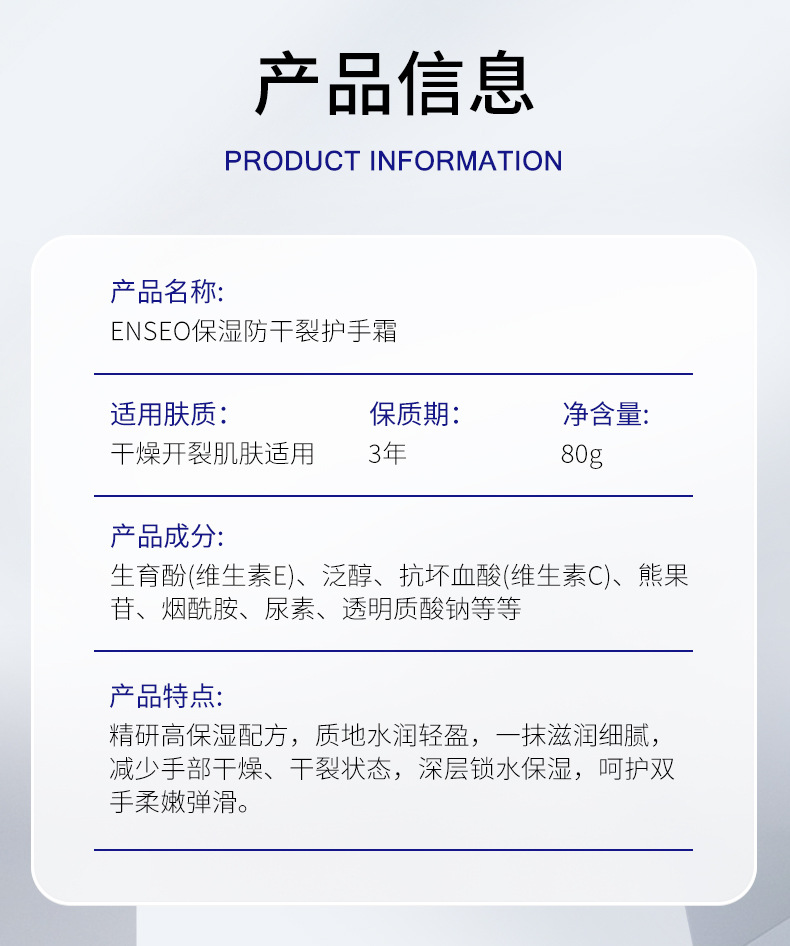 产品信息

PRODUCT INFORMATION

产品名称:
ENSEO保湿防干裂护手霜

适用肤质:
干燥开裂肌肤适用

保质期:
3年

净含量:
80g

产品成分:
生育酚(维生素E)、泛醇、抗坏血酸(维生素C)、熊果苷、烟酰胺、尿素、透明质酸钠等等

产品特点:
精研高保湿配方，质地水润轻盈，一抹滋润细腻，减少手部干燥、干裂状态，深层锁水保湿，呵护双手柔嫩弹滑。